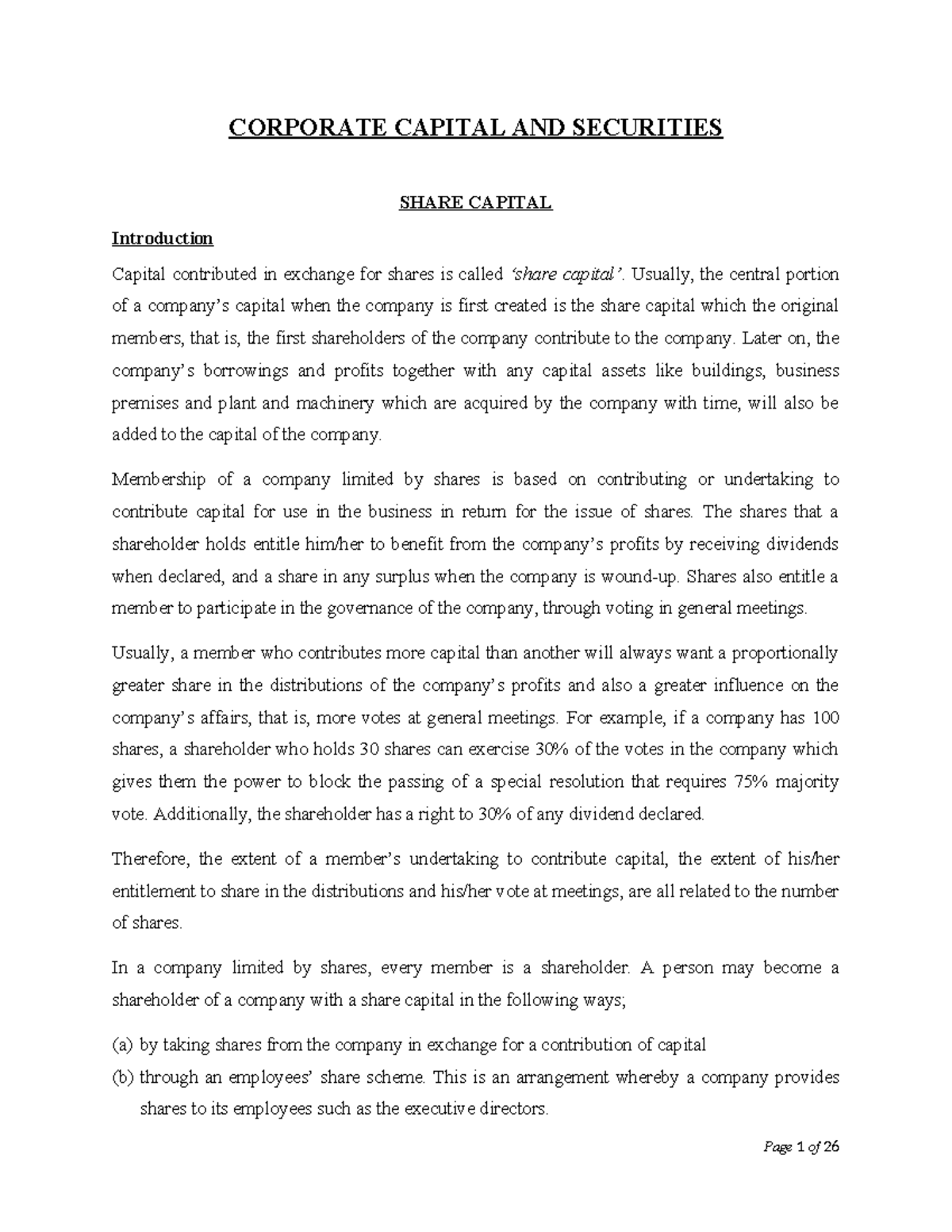 CORPORATE CAPITAL AND SECURITIES

SHARE CAPITAL

Introduction

Capital contributed in exchange for shares is called 'share capital'. Usually, the central portion of a company's capital when the company is first created is the share capital which the original members, that is, the first shareholders of the company contribute to the company. Later on, the company's borrowings and profits together with any capital assets like buildings, business premises and plant and machinery which are acquired by the company with time, will also be added to the capital of the company.

Membership of a company limited by shares is based on contributing or undertaking to contribute capital for use in the business in return for the issue of shares. The shares that a shareholder holds entitle him/her to benefit from the company's profits by receiving dividends when declared, and a share in any surplus when the company is wound-up. Shares also entitle a member to participate in the governance of the company, through voting in general meetings.

Usually, a member who contributes more capital than another will always want a proportionally greater share in the distributions of the company's profits and also a greater influence on the company's affairs, that is, more votes at general meetings. For example, if a company has 100 shares, a shareholder who holds 30 shares can exercise 30% of the votes in the company which gives them the power to block the passing of a special resolution that requires 75% majority vote. Additionally, the shareholder has a right to 30% of any dividend declared.

Therefore, the extent of a member's undertaking to contribute capital, the extent of his/her entitlement to share in the distributions and his/her vote at meetings, are all related to the number of shares.

In a company limited by shares, every member is a shareholder. A person may become a shareholder of a company with a share capital in the following ways;

(a) by taking shares from the company in exchange for a contribution of capital

(b) through an employees' share scheme. This is an arrangement whereby a company provides shares to its employees such as the executive directors.

Page 1 of 26